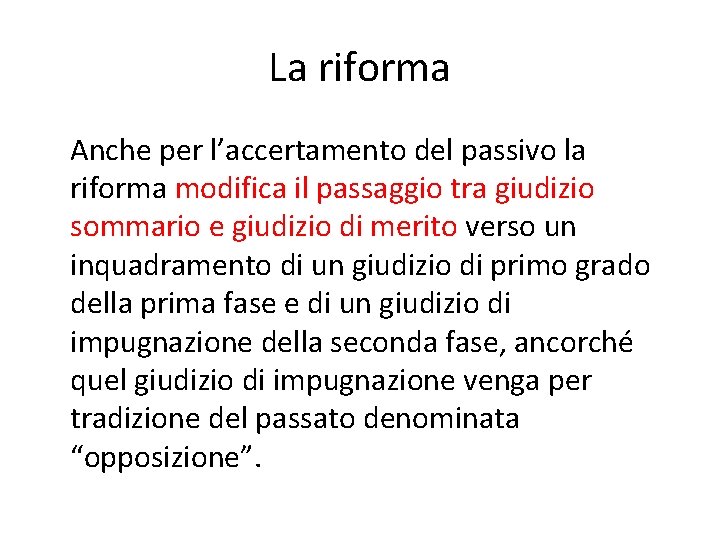 La riforma

Anche per l’accertamento del passivo la riforma modifica il passaggio tra giudizio sommario e giudizio di merito verso un inquadramento di un giudizio di primo grado della prima fase e di un giudizio di impugnazione della seconda fase, ancorché quel giudizio di impugnazione venga per tradizione del passato denominata “opposizione”.